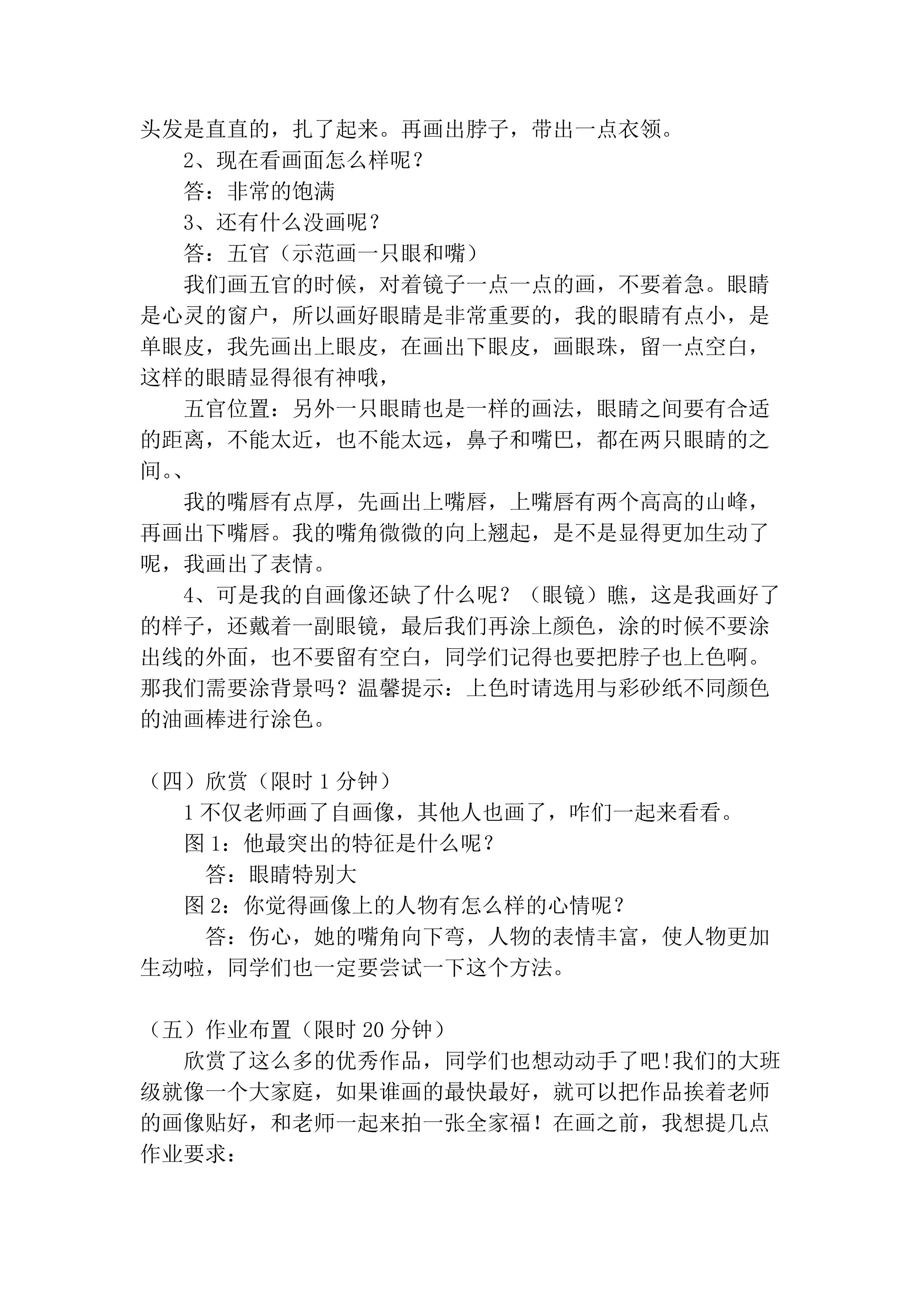 头发是直直的，扎了起来。再画出脖子，带出一点衣领。

2、现在看画面怎么样呢？

答：非常的饱满

3、还有什么没画呢？

答：五官（示范画一只眼和嘴）

我们画五官的时候，对着镜子一点一点的画，不要着急。眼睛是心灵的窗户，所以画好眼睛是非常重要的，我的眼睛有点小，是单眼皮，我先画出上眼皮，在画出下眼皮，画眼珠，留一点空白，这样的眼睛显得很有神哦，

五官位置：另外一只眼睛也是一样的画法，眼睛之间要有合适的距离，不能太近，也不能太远，鼻子和嘴巴，都在两只眼睛的之间。、

我的嘴唇有点厚，先画出上嘴唇，上嘴唇有两个高高的山峰，再画出下嘴唇。我的嘴角微微的向上翘起，是不是显得更加生动了呢，我画出了表情。

4、可是我的自画像还缺了什么呢？（眼镜）瞧，这是我画好了的样子，还戴着一副眼镜，最后我们再涂上颜色，涂的时候不要涂出线的外面，也不要留有空白，同学们记得也要把脖子也上色啊。那我们需要涂背景吗？温馨提示：上色时请选用与彩砂纸不同颜色的油画棒进行涂色。

（四）欣赏（限时1分钟）

1不仅老师画了自画像，其他人也画了，咋们一起来看看。

图1：他最突出的特征是什么呢？

答：眼睛特别大

图2：你觉得画像上的人物有怎么样的心情呢？

答：伤心，她的嘴角向下弯，人物的表情丰富，使人物更加生动啦，同学们也一定要尝试一下这个方法。

（五）作业布置（限时20分钟）

欣赏了这么多的优秀作品，同学们也想动动手了吧!我们的大班级就像一个大家庭，如果谁画的最快最好，就可以把作品挨着老师的画像贴好，和老师一起来拍一张全家福！在画之前，我想提几点作业要求：